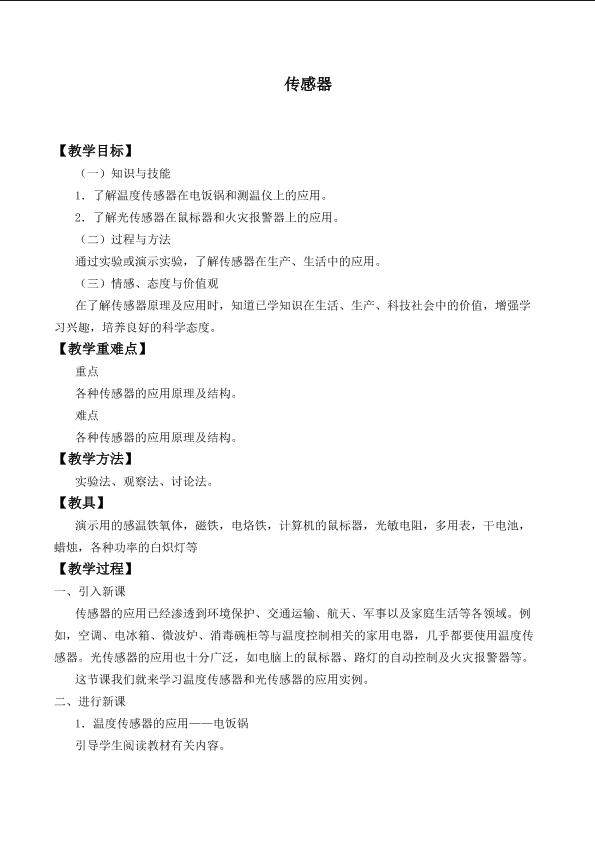 传感器

【教学目标】

（一）知识与技能

1．了解温度传感器在电饭锅和测温仪上的应用。

2．了解光传感器在鼠标器和火灾报警器上的应用。

（二）过程与方法

通过实验或演示实验，了解传感器在生产、生活中的应用。

（三）情感、态度与价值观

在了解传感器原理及应用时，知道已学知识在生活、生产、科技社会中的价值，增强学习兴趣，培养良好的科学态度。

【教学重难点】

重点

各种传感器的应用原理及结构。

难点

各种传感器的应用原理及结构。

【教学方法】

实验法、观察法、讨论法。

【教具】

演示用的感温铁氧体，磁铁，电烙铁，计算机的鼠标器，光敏电阻，多用表，干电池，蜡烛，各种功率的白炽灯等

【教学过程】

一、引入新课

传感器的应用已经渗透到环境保护、交通运输、航天、军事以及家庭生活等各领域。例如，空调、电冰箱、微波炉、消毒碗柜等与温度控制相关的家用电器，几乎都要使用温度传感器。光传感器的应用也十分广泛，如电脑上的鼠标器、路灯的自动控制及火灾报警器等。

这节课我们就来学习温度传感器和光传感器的应用实例。

二、进行新课

1．温度传感器的应用——电饭锅

引导学生阅读教材有关内容。